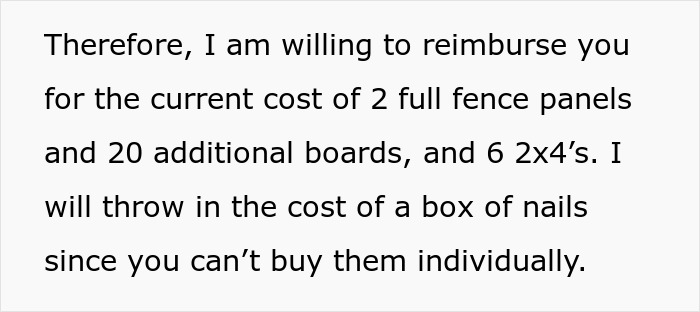 Therefore, I am willing to reimburse you for the current cost of 2 full fence panels and 20 additional boards, and 6 2x4’s. I will throw in the cost of a box of nails since you can’t buy them individually.